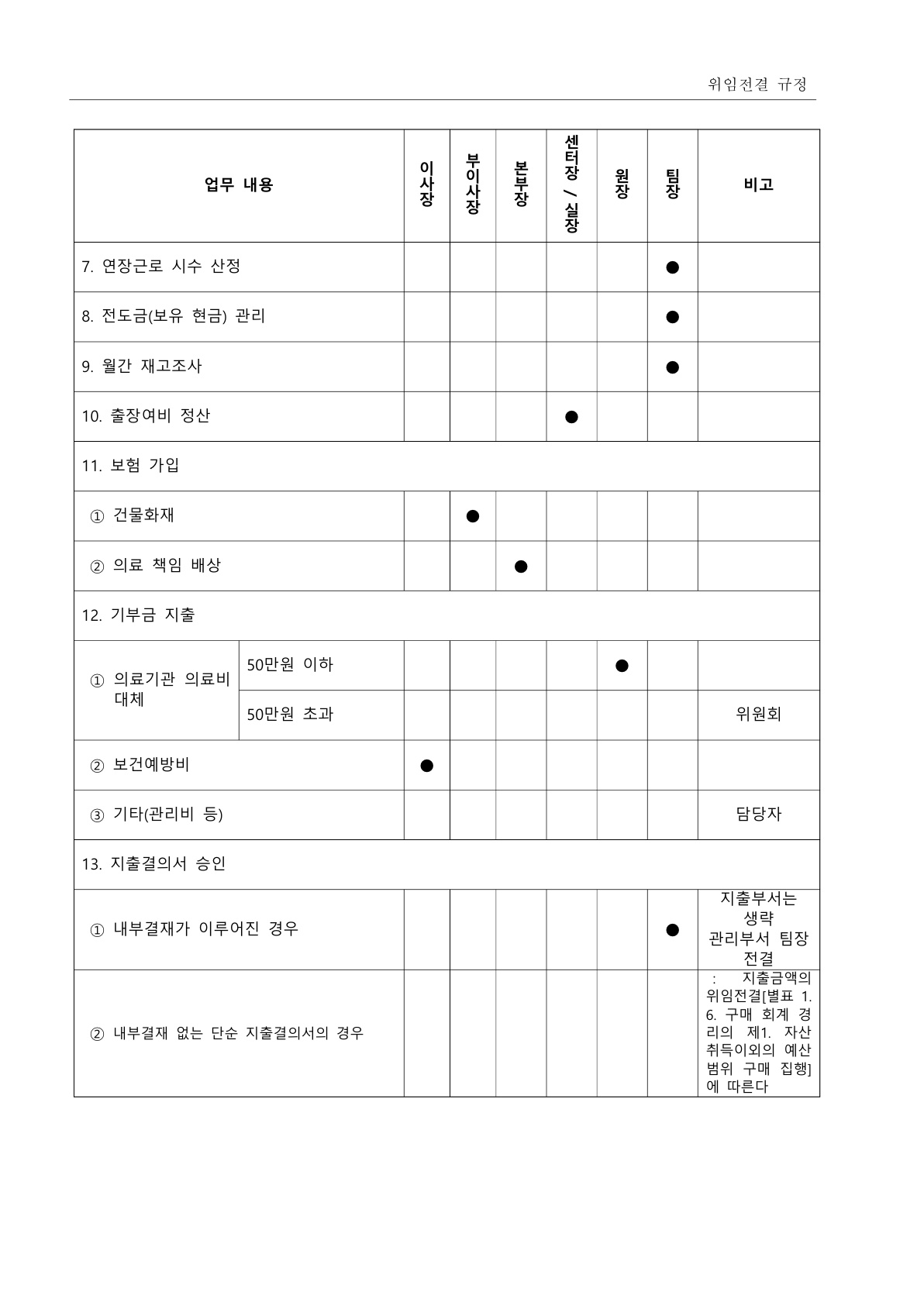 위임전결 규정

| 업무 내용 | | 이사장 | 부이사장 | 본부장 | 센터장 / 실장 | 원장 | 팀장 | 비고 |
|---|---|---|---|---|---|---|---|---|
| 7. 연장근로 시수 산정 | | | | | | | ● | |
| 8. 전도금(보유 현금) 관리 | | | | | | | ● | |
| 9. 월간 재고조사 | | | | | | | ● | |
| 10. 출장여비 정산 | | | | | ● | | | |
| 11. 보험 가입 | | | | | | | | |
| ① 건물화재 | | | ● | | | | | |
| ② 의료 책임 배상 | | | | ● | | | | |
| 12. 기부금 지출 | | | | | | | | |
| ① 의료기관 의료비 대체 | 50만원 이하 | | | | | ● | | |
| | 50만원 초과 | | | | | | | 위원회 |
| ② 보건예방비 | | ● | | | | | | |
| ③ 기타(관리비 등) | | | | | | | | 담당자 |
| 13. 지출결의서 승인 | | | | | | | | |
| ① 내부결재가 이루어진 경우 | | | | | | | ● | 지출부서는 생략 관리부서 팀장 전결 |
| ② 내부결재 없는 단순 지출결의서의 경우 | | | | | | | | : 지출금액의 위임전결[별표 1. 6. 구매 회계 경리의 제1. 자산 취득이외의 예산 범위 구매 집행]에 따른다 |